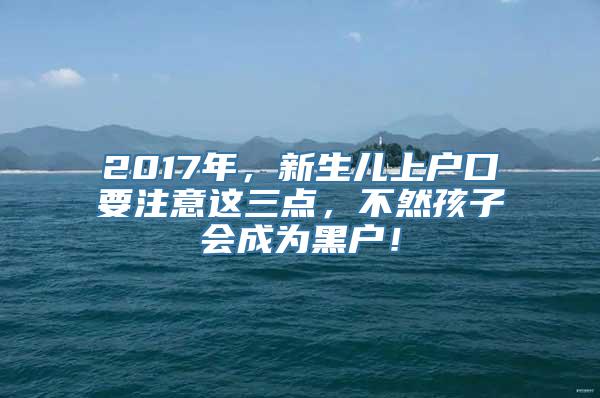 2017年，新生儿上户口要注意这三点，不然孩子会成为黑户！